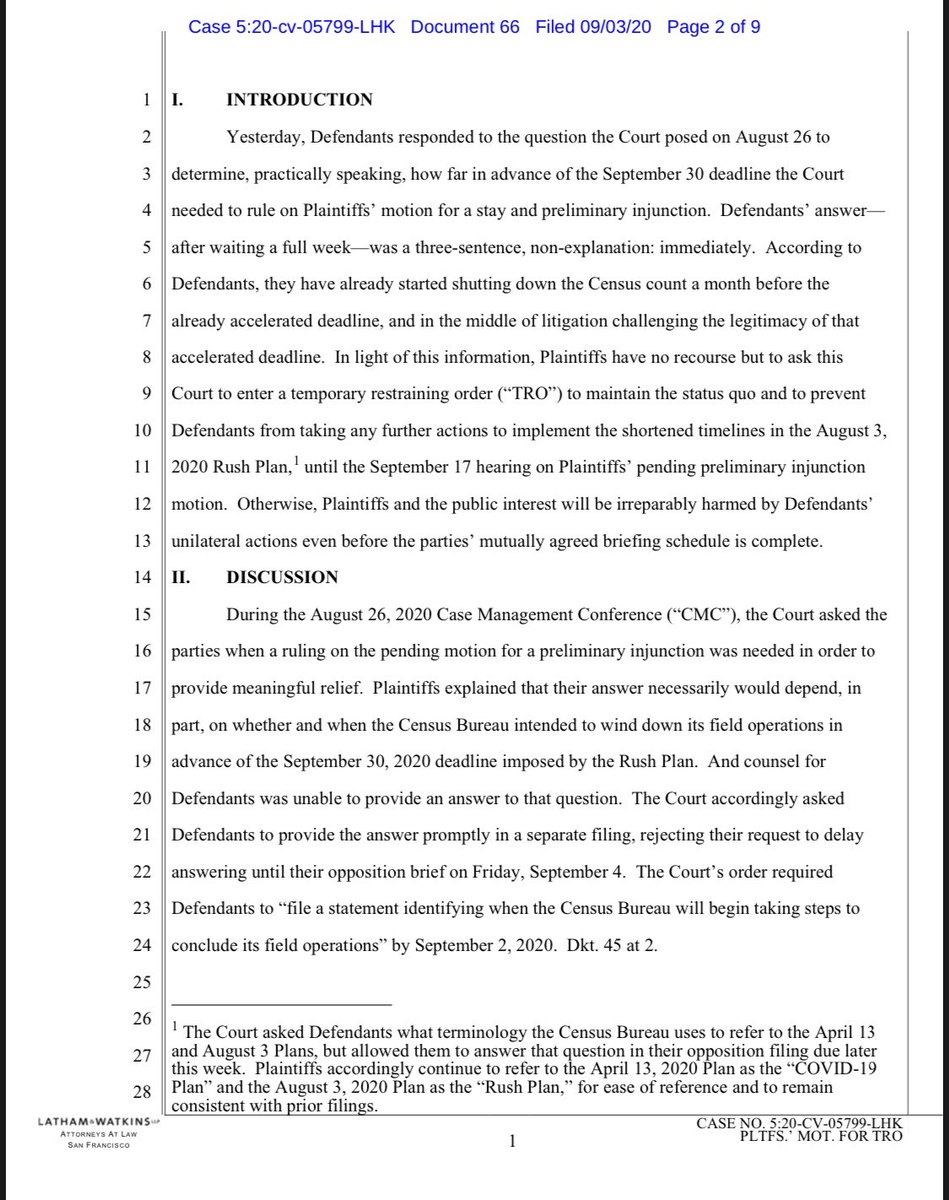 Case 5:20-cv-05799-LHK Document 66 Filed 09/03/20 Page 2 of 9

1 I. INTRODUCTION

2 Yesterday, Defendants responded to the question the Court posed on August 26 to 3 determine, practically speaking, how far in advance of the September 30 deadline the Court 4 needed to rule on Plaintiffs' motion for a stay and preliminary injunction. Defendants' answer— 5 after waiting a full week—was a three-sentence, non-explanation: immediately. According to 6 Defendants, they have already started shutting down the Census count a month before the 7 already accelerated deadline, and in the middle of litigation challenging the legitimacy of that 8 accelerated deadline. In light of this information, Plaintiffs have no recourse but to ask this 9 Court to enter a temporary restraining order ("TRO") to maintain the status quo and to prevent 10 Defendants from taking any further actions to implement the shortened timelines in the August 3, 11 2020 Rush Plan,$^1$ until the September 17 hearing on Plaintiffs' pending preliminary injunction 12 motion. Otherwise, Plaintiffs and the public interest will be irreparably harmed by Defendants' 13 unilateral actions even before the parties' mutually agreed briefing schedule is complete.

14 II. DISCUSSION

15 During the August 26, 2020 Case Management Conference ("CMC"), the Court asked the 16 parties when a ruling on the pending motion for a preliminary injunction was needed in order to 17 provide meaningful relief. Plaintiffs explained that their answer necessarily would depend, in 18 part, on whether and when the Census Bureau intended to wind down its field operations in 19 advance of the September 30, 2020 deadline imposed by the Rush Plan. And counsel for 20 Defendants was unable to provide an answer to that question. The Court accordingly asked 21 Defendants to provide the answer promptly in a separate filing, rejecting their request to delay 22 answering until their opposition brief on Friday, September 4. The Court's order required 23 Defendants to "file a statement identifying when the Census Bureau will begin taking steps to 24 conclude its field operations" by September 2, 2020. Dkt. 45 at 2.

25

26 $^1$ The Court asked Defendants what terminology the Census Bureau uses to refer to the April 13 27 and August 3 Plans, but allowed them to answer that question in their opposition filing due later this week. Plaintiffs accordingly continue to refer to the April 13, 2020 Plan as the "COVID-19 28 Plan" and the August 3, 2020 Plan as the "Rush Plan," for ease of reference and to remain consistent with prior filings.

LATHAM&WATKINS LLP
ATTORNEYS AT LAW
SAN FRANCISCO

1

CASE NO. 5:20-CV-05799-LHK
PLTFS.' MOT. FOR TRO